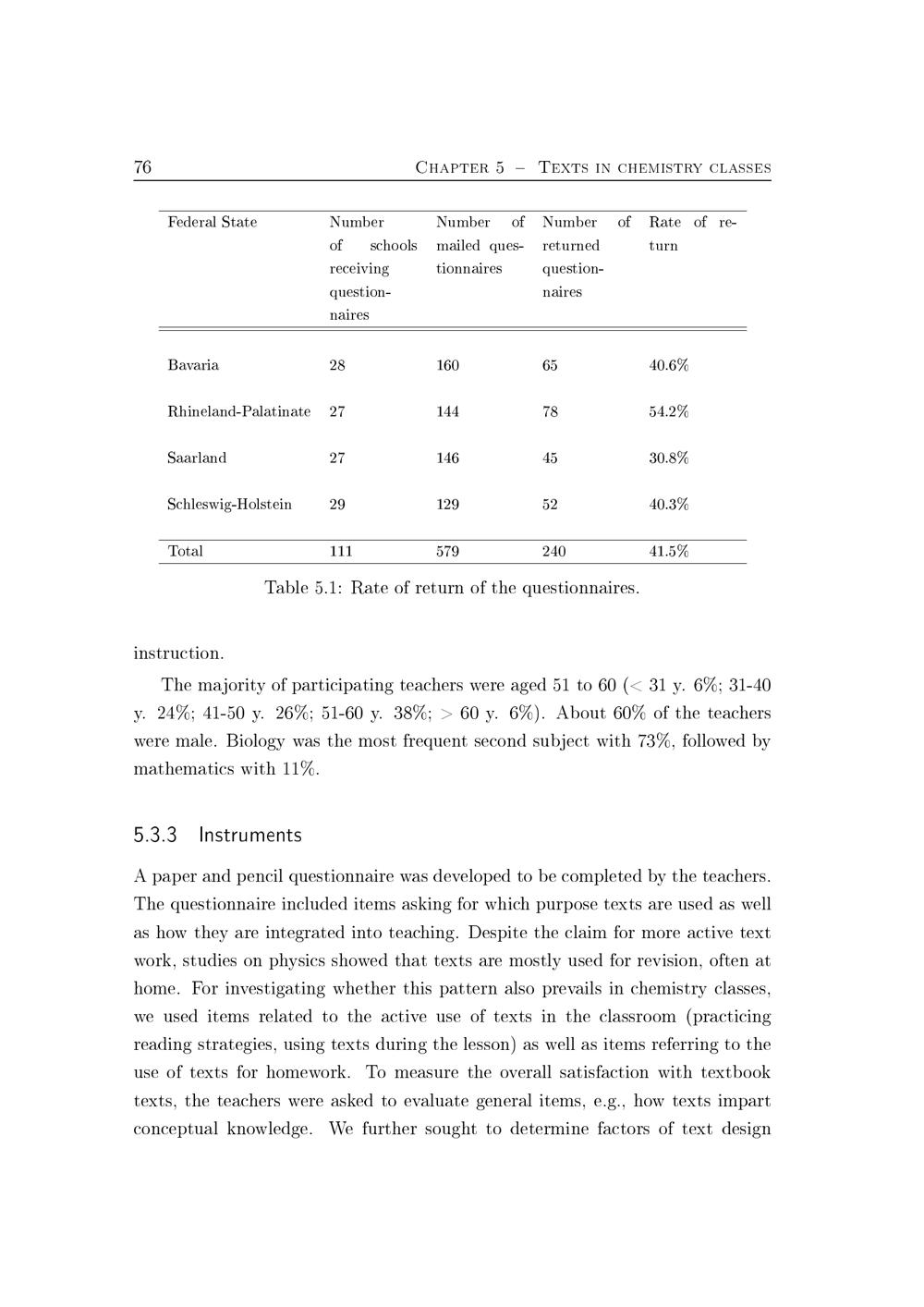 76 Chapter 5 – Texts in chemistry classes

| Federal State | Number of schools receiving questionnaires | Number of mailed questionnaires | Number of returned questionnaires | Rate of return |
|---|---|---|---|---|
| Bavaria | 28 | 160 | 65 | 40.6% |
| Rhineland-Palatinate | 27 | 144 | 78 | 54.2% |
| Saarland | 27 | 146 | 45 | 30.8% |
| Schleswig-Holstein | 29 | 129 | 52 | 40.3% |
| Total | 111 | 579 | 240 | 41.5% |

Table 5.1: Rate of return of the questionnaires.

instruction.

The majority of participating teachers were aged 51 to 60 (< 31 y. 6%; 31-40 y. 24%; 41-50 y. 26%; 51-60 y. 38%; > 60 y. 6%). About 60% of the teachers were male. Biology was the most frequent second subject with 73%, followed by mathematics with 11%.

5.3.3 Instruments

A paper and pencil questionnaire was developed to be completed by the teachers. The questionnaire included items asking for which purpose texts are used as well as how they are integrated into teaching. Despite the claim for more active text work, studies on physics showed that texts are mostly used for revision, often at home. For investigating whether this pattern also prevails in chemistry classes, we used items related to the active use of texts in the classroom (practicing reading strategies, using texts during the lesson) as well as items referring to the use of texts for homework. To measure the overall satisfaction with textbook texts, the teachers were asked to evaluate general items, e.g., how texts impart conceptual knowledge. We further sought to determine factors of text design